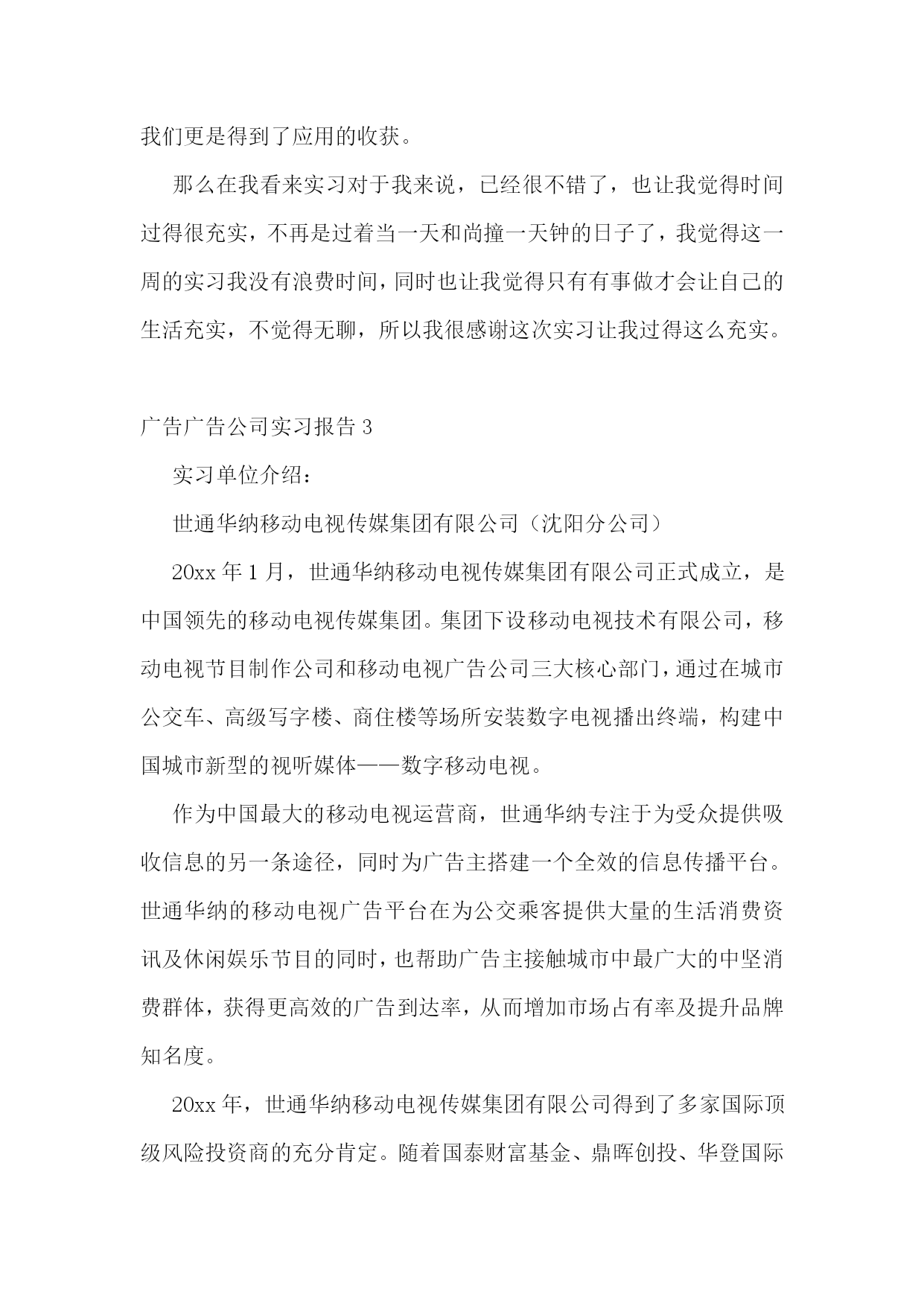 我们更是得到了应用的收获。

那么在我看来实习对于我来说，已经很不错了，也让我觉得时间过得很充实，不再是过着当一天和尚撞一天钟的日子了，我觉得这一周的实习我没有浪费时间，同时也让我觉得只有有事做才会让自己的生活充实，不觉得无聊，所以我很感谢这次实习让我过得这么充实。

广告广告公司实习报告 3

实习单位介绍：

世通华纳移动电视传媒集团有限公司（沈阳分公司）

20xx 年 1 月，世通华纳移动电视传媒集团有限公司正式成立，是中国领先的移动电视传媒集团。集团下设移动电视技术有限公司，移动电视节目制作公司和移动电视广告公司三大核心部门，通过在城市公交车、高级写字楼、商住楼等场所安装数字电视播出终端，构建中国城市新型的视听媒体——数字移动电视。

作为中国最大的移动电视运营商，世通华纳专注于为受众提供吸收信息的另一条途径，同时为广告主搭建一个全效的信息传播平台。世通华纳的移动电视广告平台在为公交乘客提供大量的生活消费资讯及休闲娱乐节目的同时，也帮助广告主接触城市中最广大的中坚消费群体，获得更高效的广告到达率，从而增加市场占有率及提升品牌知名度。

20xx 年，世通华纳移动电视传媒集团有限公司得到了多家国际顶级风险投资商的充分肯定。随着国泰财富基金、鼎晖创投、华登国际